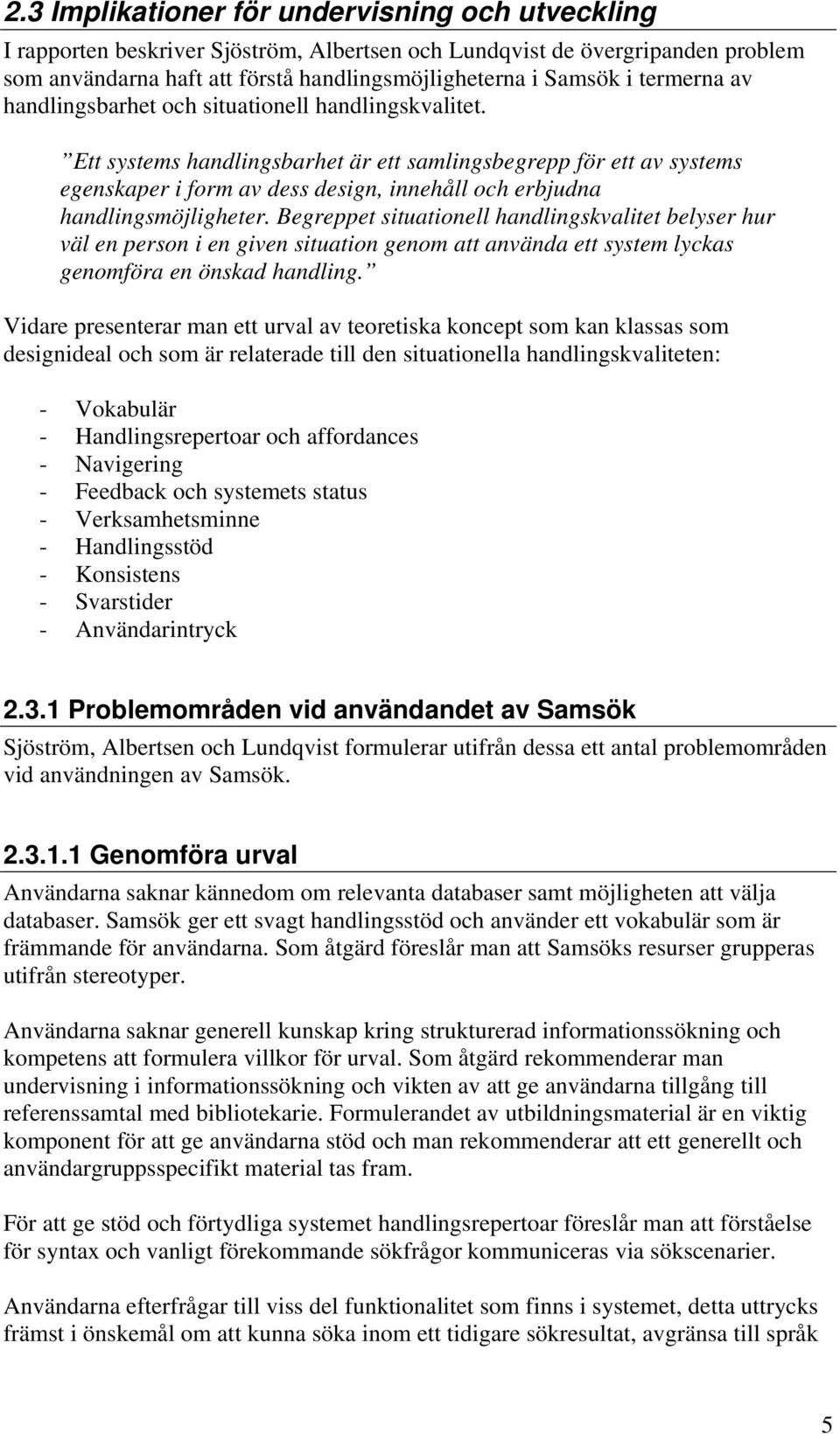 2.3 Implikationer för undervisning och utveckling

I rapporten beskriver Sjöström, Albertsen och Lundqvist de övergripanden problem som användarna haft att förstå handlingsmöjligheterna i Samsök i termerna av handlingsbarhet och situationell handlingskvalitet.

”Ett systems handlingsbarhet är ett samlingsbegrepp för ett av systems egenskaper i form av dess design, innehåll och erbjudna handlingsmöjligheter. Begreppet situationell handlingskvalitet belyser hur väl en person i en given situation genom att använda ett system lyckas genomföra en önskad handling.”

Vidare presenterar man ett urval av teoretiska koncept som kan klassas som designideal och som är relaterade till den situationella handlingskvaliteten:

- Vokabulär
- Handlingsrepertoar och affordances
- Navigering
- Feedback och systemets status
- Verksamhetsminne
- Handlingsstöd
- Konsistens
- Svarstider
- Användarintryck

2.3.1 Problemområden vid användandet av Samsök

Sjöström, Albertsen och Lundqvist formulerar utifrån dessa ett antal problemområden vid användningen av Samsök.

2.3.1.1 Genomföra urval

Användarna saknar kännedom om relevanta databaser samt möjligheten att välja databaser. Samsök ger ett svagt handlingsstöd och använder ett vokabulär som är främmande för användarna. Som åtgärd föreslår man att Samsöks resurser grupperas utifrån stereotyper.

Användarna saknar generell kunskap kring strukturerad informationssökning och kompetens att formulera villkor för urval. Som åtgärd rekommenderar man undervisning i informationssökning och vikten av att ge användarna tillgång till referenssamtal med bibliotekarie. Formulerandet av utbildningsmaterial är en viktig komponent för att ge användarna stöd och man rekommenderar att ett generellt och användargruppsspecifikt material tas fram.

För att ge stöd och förtydliga systemet handlingsrepertoar föreslår man att förståelse för syntax och vanligt förekommande sökfrågor kommuniceras via sökscenarier.

Användarna efterfrågar till viss del funktionalitet som finns i systemet, detta uttrycks främst i önskemål om att kunna söka inom ett tidigare sökresultat, avgränsa till språk

5